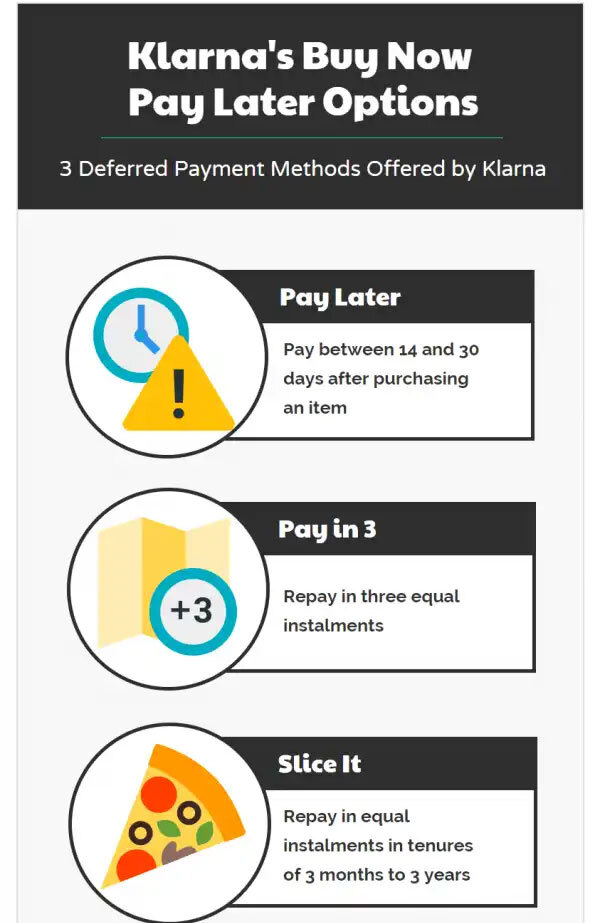 Klarna's Buy Now Pay Later Options

3 Deferred Payment Methods Offered by Klarna

Pay Later

Pay between 14 and 30 days after purchasing an item

+3

Pay in 3

Repay in three equal instalments

Slice It

Repay in equal instalments in tenures of 3 months to 3 years